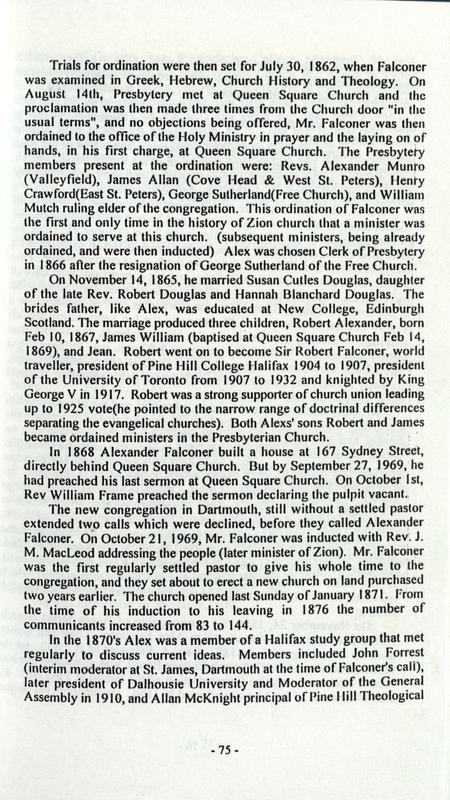 Trials for ordination were then set for July 30, 1862, when Falconer was examined in Greek, Hebrew, Church History and Theology. On August 14th, Presbytery met at Queen Square Church and the proclamation was then made three times from the Church door "in the usual terms", and no objections being offered, Mr. Falconer was then ordained to the office of the Holy Ministry in prayer and the laying on of hands, in his first charge, at Queen Square Church. The Presbytery members present at the ordination were: Revs. Alexander Munro (Valleyfield), James Allan (Cove Head & West St. Peters), Henry Crawford(East St. Peters), George Sutherland(Free Church), and William Mutch ruling elder of the congregation. This ordination of Falconer was the first and only time in the history of Zion church that a minister was ordained to serve at this church. (subsequent ministers, being already ordained, and were then inducted) Alex was chosen Clerk of Presbytery in 1866 after the resignation of George Sutherland of the Free Church.

On November 14, 1865, he married Susan Cutles Douglas, daughter of the late Rev. Robert Douglas and Hannah Blanchard Douglas. The brides father, like Alex, was educated at New College, Edinburgh Scotland. The marriage produced three children, Robert Alexander, born Feb 10, 1867, James William (baptised at Queen Square Church Feb 14, 1869), and Jean. Robert went on to become Sir Robert Falconer, world traveller, president of Pine Hill College Halifax 1904 to 1907, president of the University of Toronto from 1907 to 1932 and knighted by King George V in 1917. Robert was a strong supporter of church union leading up to 1925 vote(he pointed to the narrow range of doctrinal differences separating the evangelical churches). Both Alexs' sons Robert and James became ordained ministers in the Presbyterian Church.

In 1868 Alexander Falconer built a house at 167 Sydney Street, directly behind Queen Square Church. But by September 27, 1969, he had preached his last sermon at Queen Square Church. On October 1st, Rev William Frame preached the sermon declaring the pulpit vacant.

The new congregation in Dartmouth, still without a settled pastor extended two calls which were declined, before they called Alexander Falconer. On October 21, 1969, Mr. Falconer was inducted with Rev. J. M. MacLeod addressing the people (later minister of Zion). Mr. Falconer was the first regularly settled pastor to give his whole time to the congregation, and they set about to erect a new church on land purchased two years earlier. The church opened last Sunday of January 1871. From the time of his induction to his leaving in 1876 the number of communicants increased from 83 to 144.

In the 1870's Alex was a member of a Halifax study group that met regularly to discuss current ideas. Members included John Forrest (interim moderator at St. James, Dartmouth at the time of Falconer's call), later president of Dalhousie University and Moderator of the General Assembly in 1910, and Allan McKnight principal of Pine Hill Theological

- 75 -